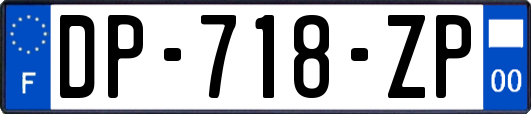 F
DP-718-ZP
00